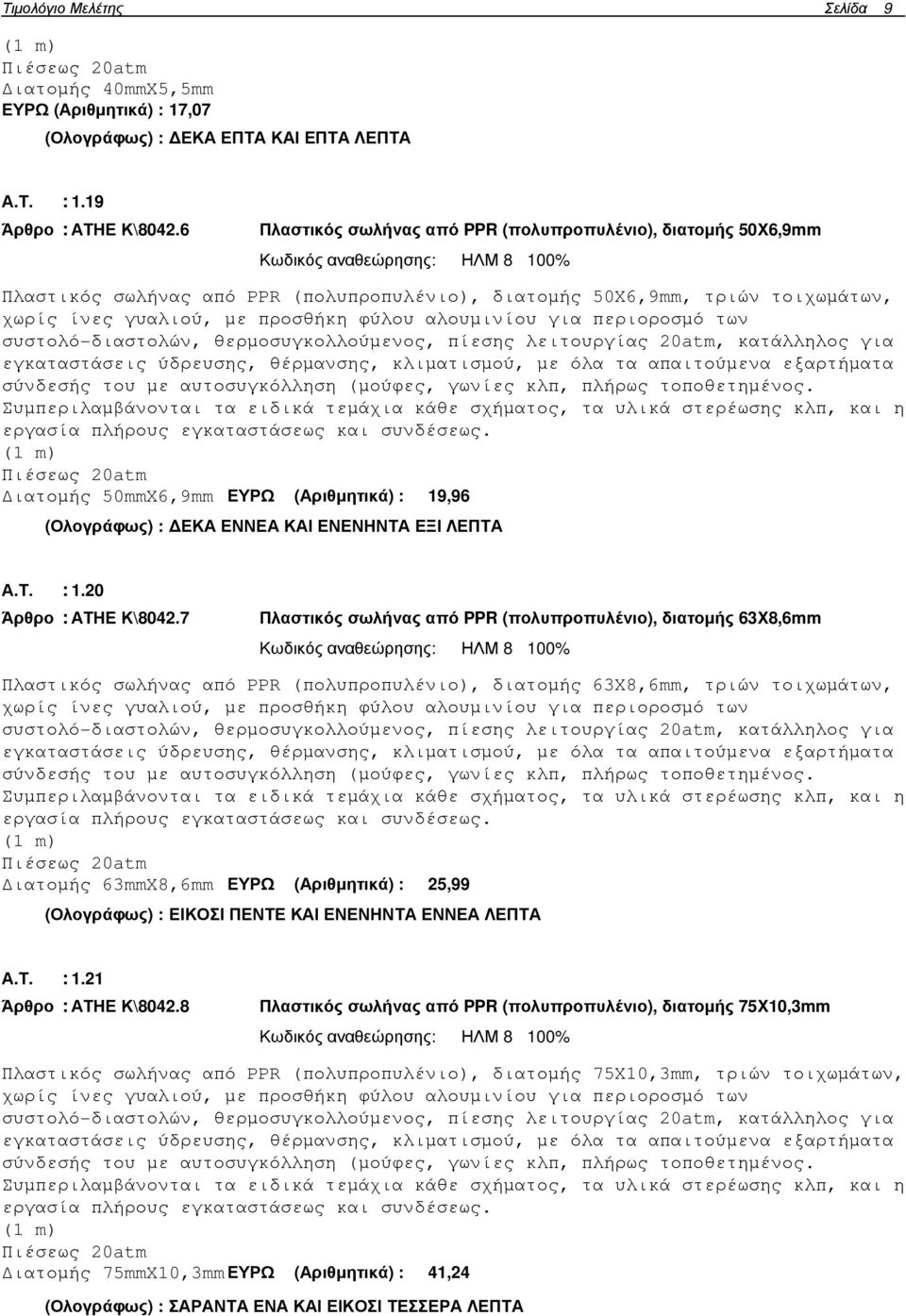 Τιμολόγιο Μελέτης Σελίδα 9

(1 m)
Πιέσεως 20atm
Διατομής 40mmX5,5mm
ΕΥΡΩ (Αριθμητικά) : 17,07
(Ολογράφως) : ΔΕΚΑ ΕΠΤΑ ΚΑΙ ΕΠΤΑ ΛΕΠΤΑ

Α.Τ. : 1.19
Άρθρο : ΑΤΗΕ Κ\8042.6 Πλαστικός σωλήνας από PPR (πολυπροπυλένιο), διατομής 50Χ6,9mm
Κωδικός αναθεώρησης: ΗΛΜ 8 100%

Πλαστικός σωλήνας από PPR (πολυπροπυλένιο), διατομής 50Χ6,9mm, τριών τοιχωμάτων, χωρίς ίνες γυαλιού, με προσθήκη φύλου αλουμινίου για περιοροσμό των συστολό-διαστολών, θερμοσυγκολλούμενος, πίεσης λειτουργίας 20atm, κατάλληλος για εγκαταστάσεις ύδρευσης, θέρμανσης, κλιματισμού, με όλα τα απαιτούμενα εξαρτήματα σύνδεσής του με αυτοσυγκόλληση (μούφες, γωνίες κλπ, πλήρως τοποθετημένος. Συμπεριλαμβάνονται τα ειδικά τεμάχια κάθε σχήματος, τα υλικά στερέωσης κλπ, και η εργασία πλήρους εγκαταστάσεως και συνδέσεως.
(1 m)
Πιέσεως 20atm
Διατομής 50mmX6,9mm ΕΥΡΩ (Αριθμητικά) : 19,96
(Ολογράφως) : ΔΕΚΑ ΕΝΝΕΑ ΚΑΙ ΕΝΕΝΗΝΤΑ ΕΞΙ ΛΕΠΤΑ

Α.Τ. : 1.20
Άρθρο : ΑΤΗΕ Κ\8042.7 Πλαστικός σωλήνας από PPR (πολυπροπυλένιο), διατομής 63Χ8,6mm
Κωδικός αναθεώρησης: ΗΛΜ 8 100%

Πλαστικός σωλήνας από PPR (πολυπροπυλένιο), διατομής 63Χ8,6mm, τριών τοιχωμάτων, χωρίς ίνες γυαλιού, με προσθήκη φύλου αλουμινίου για περιοροσμό των συστολό-διαστολών, θερμοσυγκολλούμενος, πίεσης λειτουργίας 20atm, κατάλληλος για εγκαταστάσεις ύδρευσης, θέρμανσης, κλιματισμού, με όλα τα απαιτούμενα εξαρτήματα σύνδεσής του με αυτοσυγκόλληση (μούφες, γωνίες κλπ, πλήρως τοποθετημένος. Συμπεριλαμβάνονται τα ειδικά τεμάχια κάθε σχήματος, τα υλικά στερέωσης κλπ, και η εργασία πλήρους εγκαταστάσεως και συνδέσεως.
(1 m)
Πιέσεως 20atm
Διατομής 63mmX8,6mm ΕΥΡΩ (Αριθμητικά) : 25,99
(Ολογράφως) : ΕΙΚΟΣΙ ΠΕΝΤΕ ΚΑΙ ΕΝΕΝΗΝΤΑ ΕΝΝΕΑ ΛΕΠΤΑ

Α.Τ. : 1.21
Άρθρο : ΑΤΗΕ Κ\8042.8 Πλαστικός σωλήνας από PPR (πολυπροπυλένιο), διατομής 75Χ10,3mm
Κωδικός αναθεώρησης: ΗΛΜ 8 100%

Πλαστικός σωλήνας από PPR (πολυπροπυλένιο), διατομής 75Χ10,3mm, τριών τοιχωμάτων, χωρίς ίνες γυαλιού, με προσθήκη φύλου αλουμινίου για περιοροσμό των συστολό-διαστολών, θερμοσυγκολλούμενος, πίεσης λειτουργίας 20atm, κατάλληλος για εγκαταστάσεις ύδρευσης, θέρμανσης, κλιματισμού, με όλα τα απαιτούμενα εξαρτήματα σύνδεσής του με αυτοσυγκόλληση (μούφες, γωνίες κλπ, πλήρως τοποθετημένος. Συμπεριλαμβάνονται τα ειδικά τεμάχια κάθε σχήματος, τα υλικά στερέωσης κλπ, και η εργασία πλήρους εγκαταστάσεως και συνδέσεως.
(1 m)
Πιέσεως 20atm
Διατομής 75mmX10,3mm ΕΥΡΩ (Αριθμητικά) : 41,24
(Ολογράφως) : ΣΑΡΑΝΤΑ ΕΝΑ ΚΑΙ ΕΙΚΟΣΙ ΤΕΣΣΕΡΑ ΛΕΠΤΑ